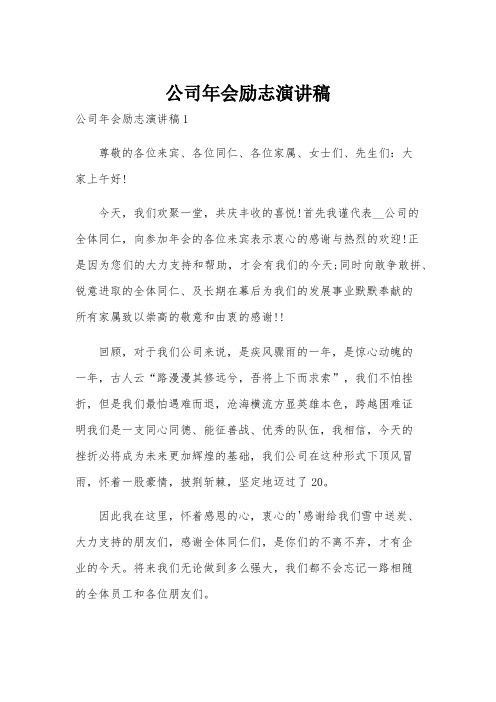 公司年会励志演讲稿

公司年会励志演讲稿1

尊敬的各位来宾、各位同仁、各位家属、女士们、先生们：大家上午好！

今天，我们欢聚一堂，共庆丰收的喜悦！首先我谨代表__公司的全体同仁，向参加年会的各位来宾表示衷心的感谢与热烈的欢迎！正是因为您们的大力支持和帮助，才会有我们的今天；同时向敢争敢拼、锐意进取的全体同仁、及长期在幕后为我们的发展事业默默奉献的所有家属致以崇高的敬意和由衷的感谢！！

回顾，对于我们公司来说，是疾风骤雨的一年，是惊心动魄的一年，古人云“路漫漫其修远兮，吾将上下而求索”，我们不怕挫折，但是我们最怕遇难而退，沧海横流方显英雄本色，跨越困难证明我们是一支同心同德、能征善战、优秀的队伍，我相信，今天的挫折必将成为未来更加辉煌的基础，我们公司在这种形式下顶风冒雨，怀着一股豪情，披荆斩棘，坚定地迈过了20。

因此我在这里，怀着感恩的心，衷心的'感谢给我们雪中送炭、大力支持的朋友们，感谢全体同仁们，是你们的不离不弃，才有企业的今天。将来我们无论做到多么强大，我们都不会忘记一路相随的全体员工和各位朋友们。